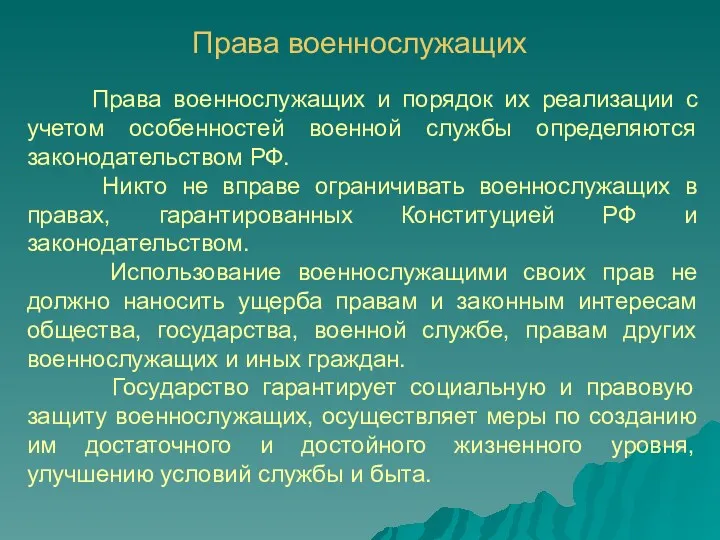 Права военнослужащих

Права военнослужащих и порядок их реализации с учетом особенностей военной службы определяются законодательством РФ.

Никто не вправе ограничивать военнослужащих в правах, гарантированных Конституцией РФ и законодательством.

Использование военнослужащими своих прав не должно наносить ущерба правам и законным интересам общества, государства, военной службе, правам других военнослужащих и иных граждан.

Государство гарантирует социальную и правовую защиту военнослужащих, осуществляет меры по созданию им достаточного и достойного жизненного уровня, улучшению условий службы и быта.